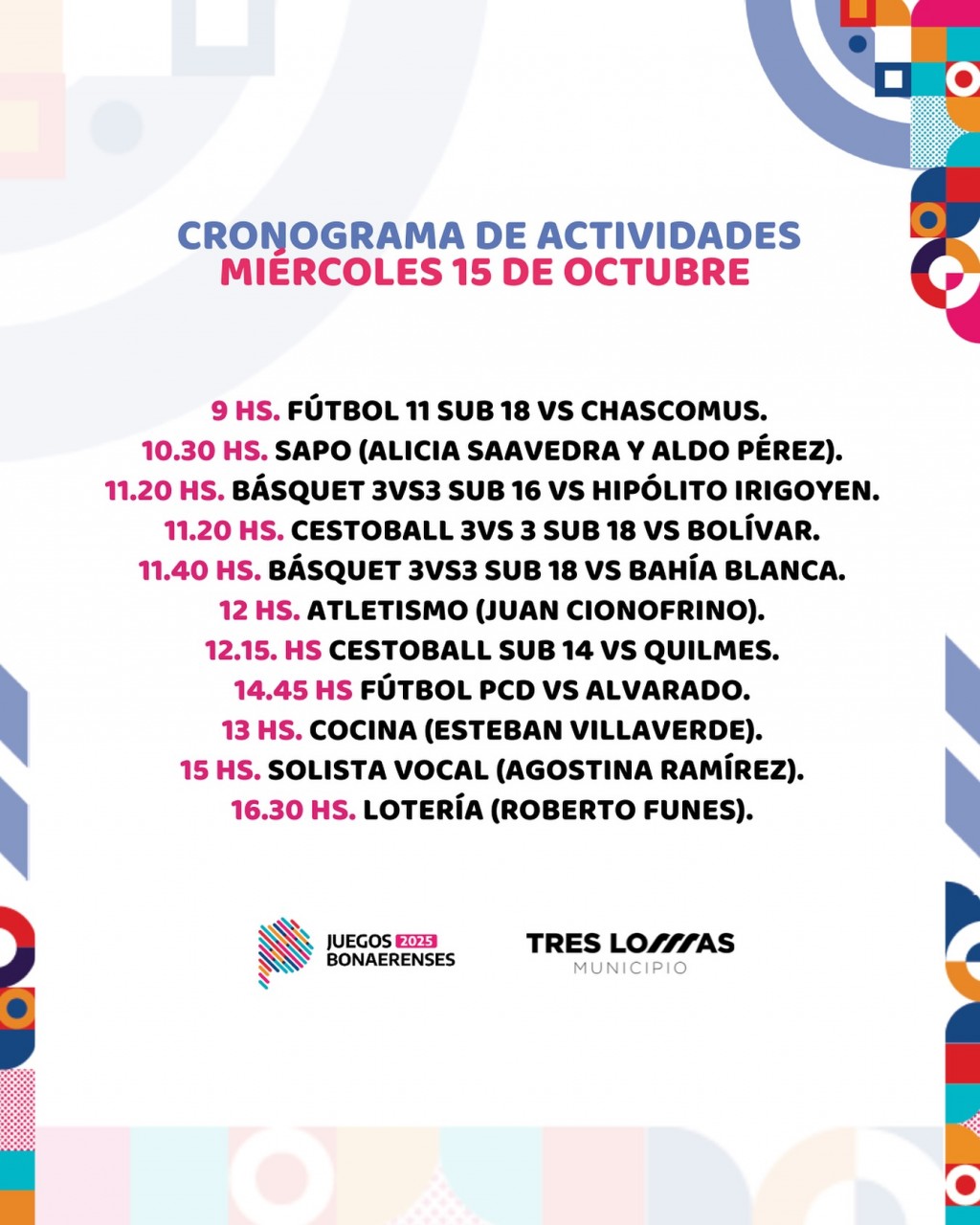 CRONOGRAMA DE ACTIVIDADES
MIÉRCOLES 15 DE OCTUBRE

9 HS. FÚTBOL 11 SUB 18 VS CHASCOMUS.
10.30 HS. SAPO (ALICIA SAAVEDRA Y ALDO PÉREZ).
11.20 HS. BÁSQUET 3VS3 SUB 16 VS HIPÓLITO IRIGOYEN.
11.20 HS. CESTOBALL 3VS 3 SUB 18 VS BOLÍVAR.
11.40 HS. BÁSQUET 3VS3 SUB 18 VS BAHÍA BLANCA.
12 HS. ATLETISMO (JUAN CIONOFRINO).
12.15. HS CESTOBALL SUB 14 VS QUILMES.
14.45 HS FÚTBOL PCD VS ALVARADO.
13 HS. COCINA (ESTEBAN VILLAVERDE).
15 HS. SOLISTA VOCAL (AGOSTINA RAMÍREZ).
16.30 HS. LOTERÍA (ROBERTO FUNES).

JUEGOS 2025
BONAERENSES

TRES LOMAS
MUNICIPIO